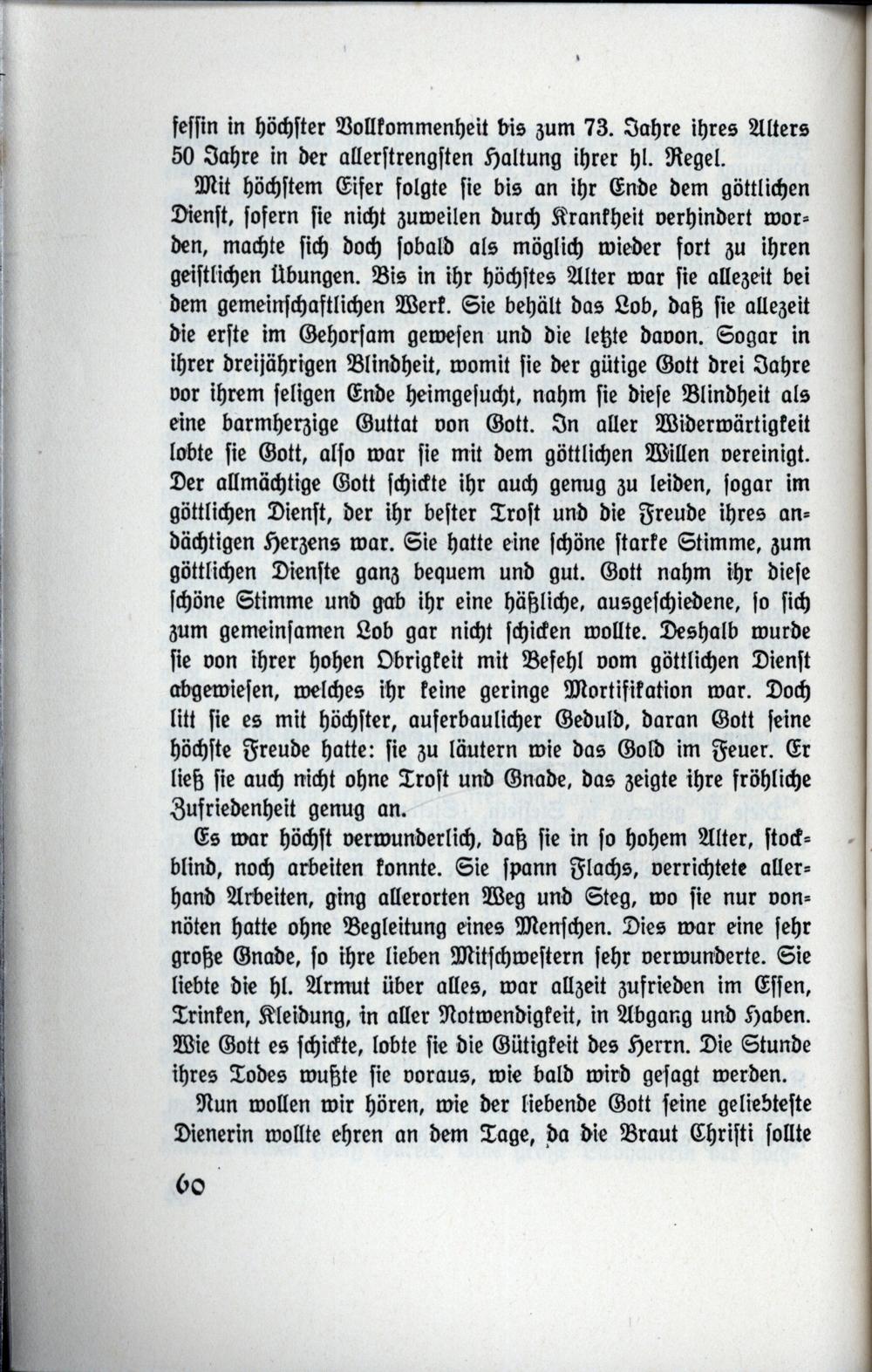 fessin in höchster Vollkommenheit bis zum 73. Jahre ihres Alters 50 Jahre in der allerstrengsten Haltung ihrer hl. Regel.

Mit höchstem Eifer folgte sie bis an ihr Ende dem göttlichen Dienst, sofern sie nicht zuweilen durch Krankheit verhindert worden, machte sich doch sobald als möglich wieder fort zu ihren geistlichen Übungen. Bis in ihr höchstes Alter war sie allezeit bei dem gemeinschaftlichen Werk. Sie behält das Lob, daß sie allezeit die erste im Gehorsam gewesen und die letzte davon. Sogar in ihrer dreijährigen Blindheit, womit sie der gütige Gott drei Jahre vor ihrem seligen Ende heimgesucht, nahm sie diese Blindheit als eine barmherzige Guttat von Gott. In aller Widerwärtigkeit lobte sie Gott, also war sie mit dem göttlichen Willen vereinigt. Der allmächtige Gott schickte ihr auch genug zu leiden, sogar im göttlichen Dienst, der ihr bester Trost und die Freude ihres andächtigen Herzens war. Sie hatte eine schöne starke Stimme, zum göttlichen Dienste ganz bequem und gut. Gott nahm ihr diese schöne Stimme und gab ihr eine häßliche, ausgeschiedene, so sich zum gemeinsamen Lob gar nicht schicken wollte. Deshalb wurde sie von ihrer hohen Obrigkeit mit Befehl vom göttlichen Dienst abgewiesen, welches ihr keine geringe Mortifikation war. Doch litt sie es mit höchster, auferbaulicher Geduld, daran Gott seine höchste Freude hatte: sie zu läutern wie das Gold im Feuer. Er ließ sie auch nicht ohne Trost und Gnade, das zeigte ihre fröhliche Zufriedenheit genug an.

Es war höchst verwunderlich, daß sie in so hohem Alter, stockblind, noch arbeiten konnte. Sie spann Flachs, verrichtete allerhand Arbeiten, ging allerorten Weg und Steg, wo sie nur vonnöten hatte ohne Begleitung eines Menschen. Dies war eine sehr große Gnade, so ihre lieben Mitschwestern sehr verwunderte. Sie liebte die hl. Armut über alles, war allzeit zufrieden im Essen, Trinken, Kleidung, in aller Notwendigkeit, in Abgang und Haben. Wie Gott es schickte, lobte sie die Gütigkeit des Herrn. Die Stunde ihres Todes wußte sie voraus, wie bald wird gesagt werden.

Nun wollen wir hören, wie der liebende Gott seine geliebteste Dienerin wollte ehren an dem Tage, da die Braut Christi sollte

60